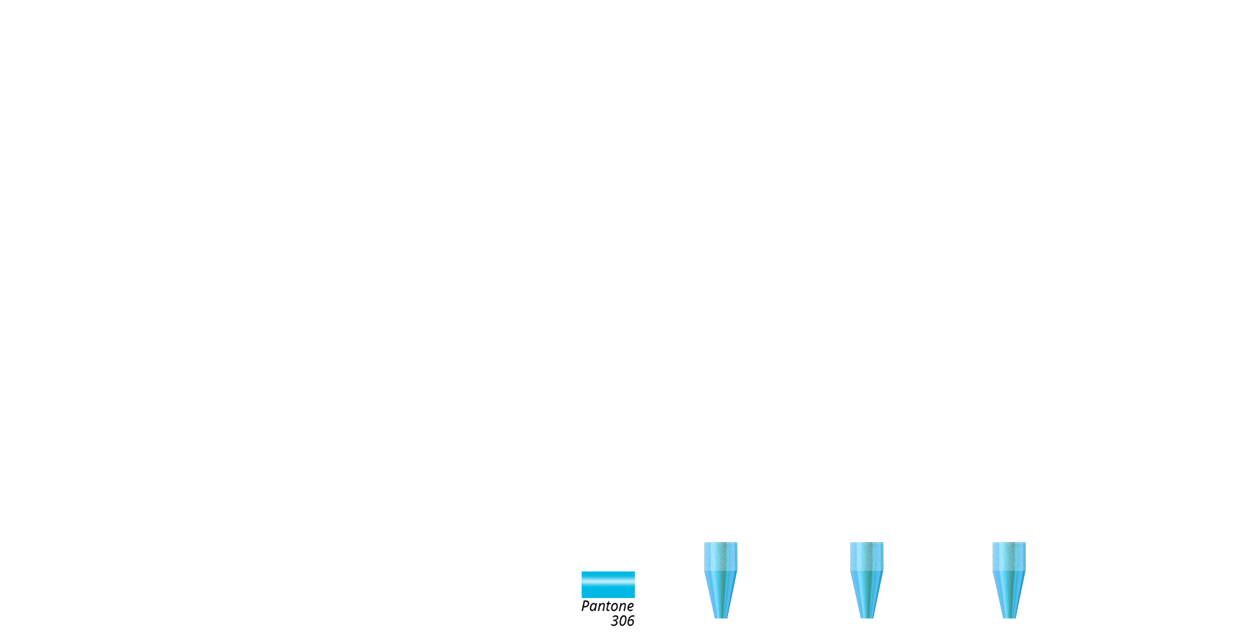 Pantone
306